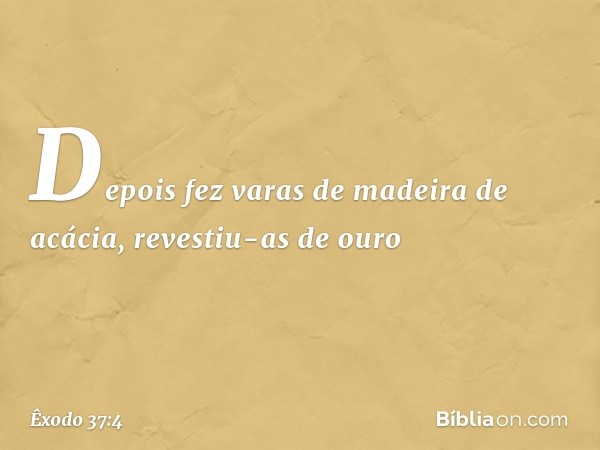 Depois fez varas de madeira de acácia, revestiu-as de ouro

Êxodo 37:4

Bíbliaon.com